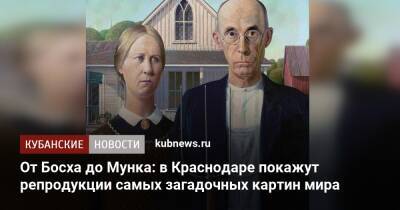 КУБАНСКИЕ НОВОСТИ kubnews.ru

От Босха до Мунка: в Краснодаре покажут репродукции самых загадочных картин мира